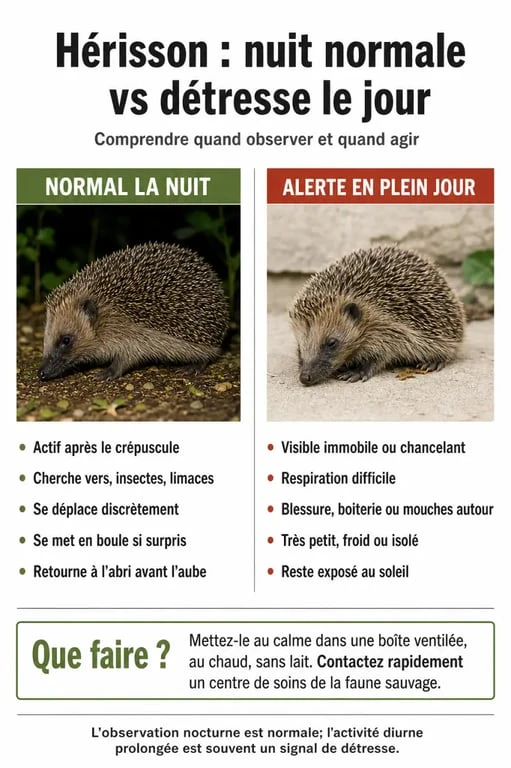 Hérisson : nuit normale vs détresse le jour

Comprendre quand observer et quand agir

NORMAL LA NUIT

- Actif après le crépuscule
- Cherche vers, insectes, limaces
- Se déplace discrètement
- Se met en boule si surpris
- Retourne à l'abri avant l'aube

ALERTE EN PLEIN JOUR

- Visible immobile ou chancelant
- Respiration difficile
- Blessure, boiterie ou mouches autour
- Très petit, froid ou isolé
- Reste exposé au soleil

Que faire ?

Mettez-le au calme dans une boîte ventilée, au chaud, sans lait. Contactez rapidement un centre de soins de la faune sauvage.

L'observation nocturne est normale; l'activité diurne prolongée est souvent un signal de détresse.